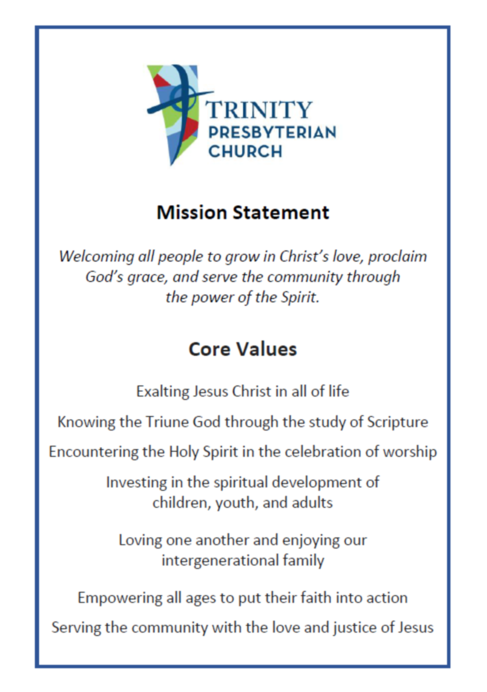 TRINITY
PRESBYTERIAN
CHURCH

Mission Statement

Welcoming all people to grow in Christ's love, proclaim God's grace, and serve the community through the power of the Spirit.

Core Values

Exalting Jesus Christ in all of life

Knowing the Triune God through the study of Scripture

Encountering the Holy Spirit in the celebration of worship

Investing in the spiritual development of children, youth, and adults

Loving one another and enjoying our intergenerational family

Empowering all ages to put their faith into action

Serving the community with the love and justice of Jesus